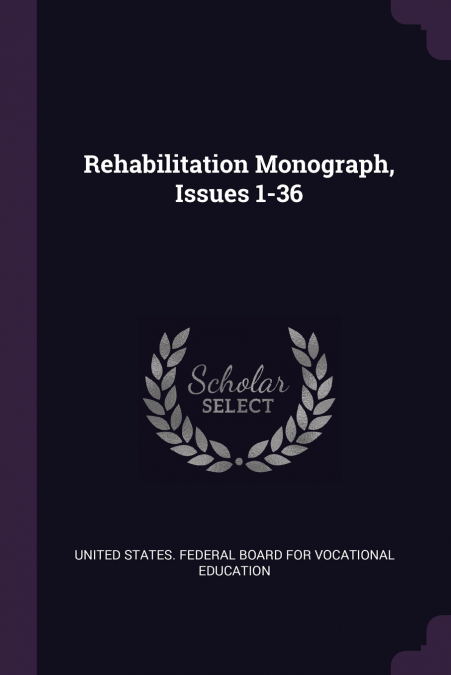 Rehabilitation Monograph, Issues 1-36

Scholar SELECT

UNITED STATES. FEDERAL BOARD FOR VOCATIONAL EDUCATION